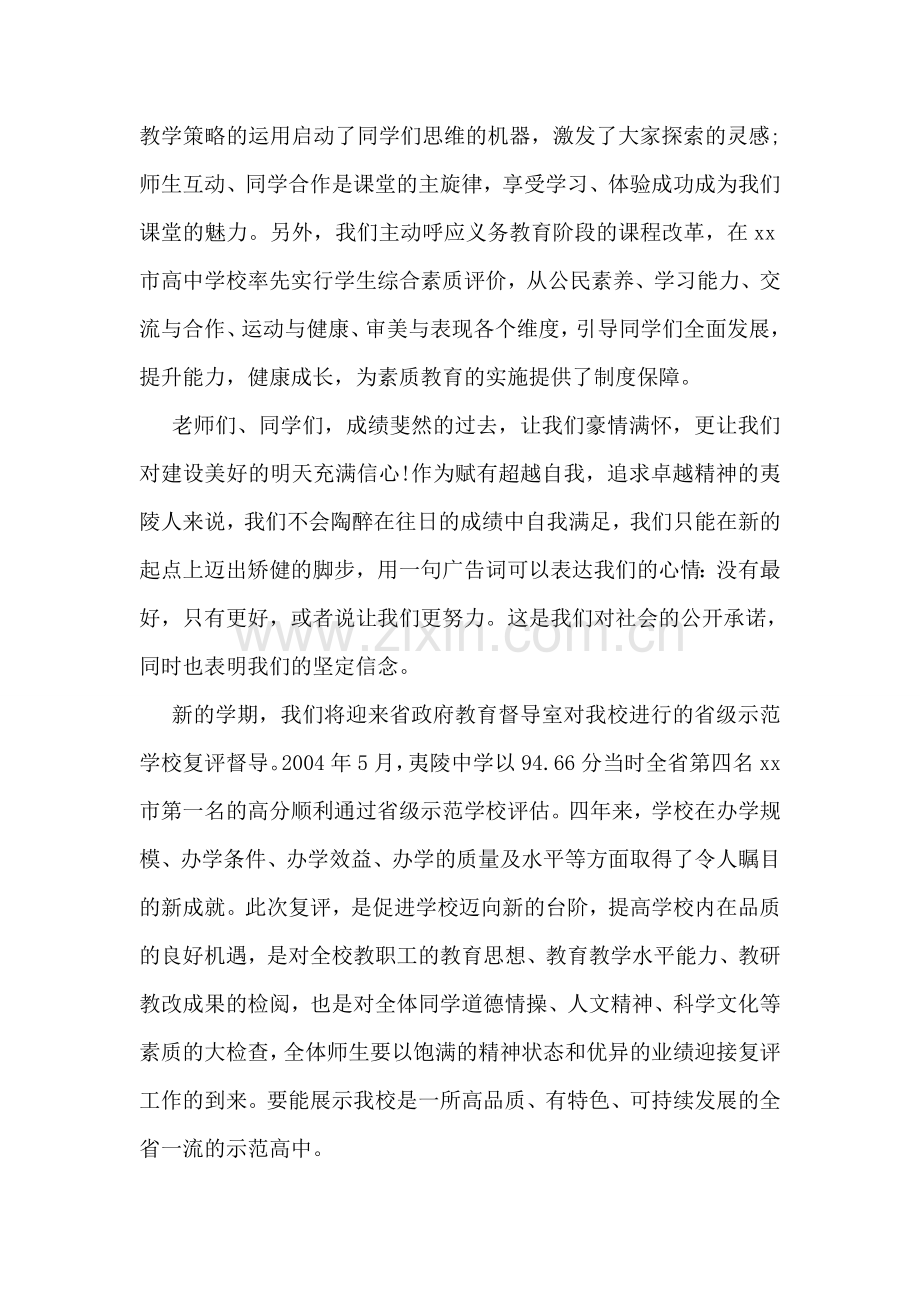 教学策略的运用启动了同学们思维的机器，激发了大家探索的灵感;师生互动、同学合作是课堂的主旋律，享受学习、体验成功成为我们课堂的魅力。另外，我们主动呼应义务教育阶段的课程改革，在xx市高中学校率先实行学生综合素质评价，从公民素养、学习能力、交流与合作、运动与健康、审美与表现各个维度，引导同学们全面发展，提升能力，健康成长，为素质教育的实施提供了制度保障。

老师们、同学们，成绩斐然的过去，让我们豪情满怀，更让我们对建设美好的明天充满信心!作为赋有超越自我，追求卓越精神的夷陵人来说，我们不会陶醉在往日的成绩中自我满足，我们只能在新的起点上迈出矫健的脚步，用一句广告词可以表达我们的心情:没有最好，只有更好，或者说让我们更努力。这是我们对社会的公开承诺，同时也表明我们的坚定信念。

新的学期，我们将迎来省政府教育督导室对我校进行的省级示范学校复评督导。2004年5月，夷陵中学以94.66分当时全省第四名xx市第一名的高分顺利通过省级示范学校评估。四年来，学校在办学规模、办学条件、办学效益、办学的质量及水平等方面取得了令人瞩目的新成就。此次复评，是促进学校迈向新的台阶，提高学校内在品质的良好机遇，是对全校教职工的教育思想、教育教学水平能力、教研教改成果的检阅，也是对全体同学道德情操、人文精神、科学文化等素质的大检查，全体师生要以饱满的精神状态和优异的业绩迎接复评工作的到来。要能展示我校是一所高品质、有特色、可持续发展的全省一流的示范高中。

www.zixin.com.cn